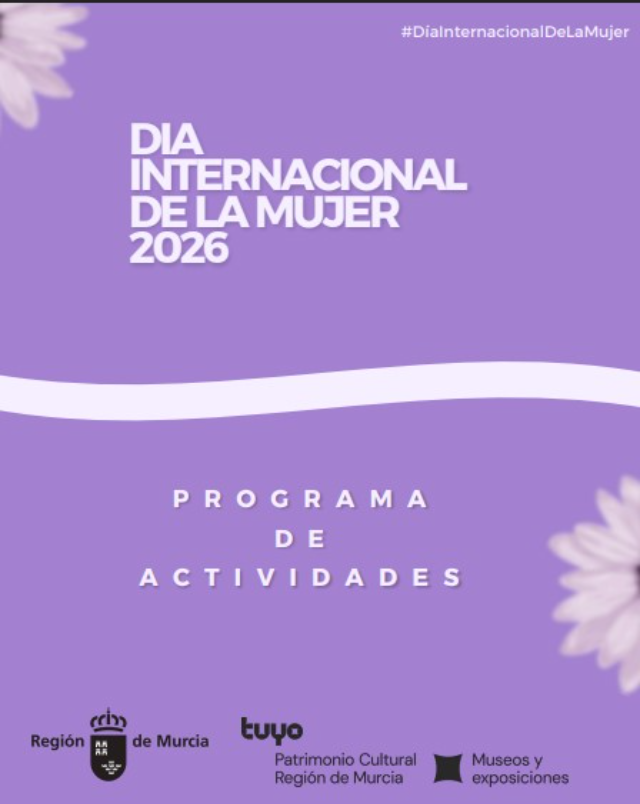 #DíaInternacionalDeLaMujer

DIA INTERNACIONAL DE LA MUJER 2026

PROGRAMA
DE
ACTIVIDADES

Región de Murcia

tuyo

Patrimonio Cultural
Región de Murcia

Museos y
exposiciones